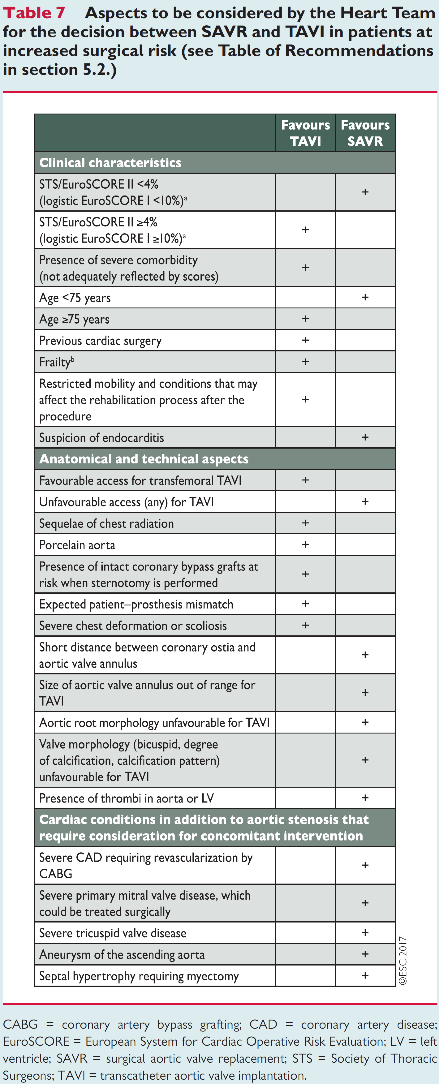 **Table 7 Aspects to be considered by the Heart Team for the decision between SAVR and TAVI in patients at increased surgical risk (see Table of Recommendations in section 5.2.)**

| | Favours TAVI | Favours SAVR |
|---|---|---|
| **Clinical characteristics** | | |
| STS/EuroSCORE II <4% (logistic EuroSCORE I <10%)$^a$ | | + |
| STS/EuroSCORE II ≥4% (logistic EuroSCORE I ≥10%)$^a$ | + | |
| Presence of severe comorbidity (not adequately reflected by scores) | + | |
| Age <75 years | | + |
| Age ≥75 years | + | |
| Previous cardiac surgery | + | |
| Frailty$^b$ | + | |
| Restricted mobility and conditions that may affect the rehabilitation process after the procedure | + | |
| Suspicion of endocarditis | | + |
| **Anatomical and technical aspects** | | |
| Favourable access for transfemoral TAVI | + | |
| Unfavourable access (any) for TAVI | | + |
| Sequelae of chest radiation | + | |
| Porcelain aorta | + | |
| Presence of intact coronary bypass grafts at risk when sternotomy is performed | + | |
| Expected patient–prosthesis mismatch | + | |
| Severe chest deformation or scoliosis | + | |
| Short distance between coronary ostia and aortic valve annulus | | + |
| Size of aortic valve annulus out of range for TAVI | | + |
| Aortic root morphology unfavourable for TAVI | | + |
| Valve morphology (bicuspid, degree of calcification, calcification pattern) unfavourable for TAVI | | + |
| Presence of thrombi in aorta or LV | | + |
| **Cardiac conditions in addition to aortic stenosis that require consideration for concomitant intervention** | | |
| Severe CAD requiring revascularization by CABG | | + |
| Severe primary mitral valve disease, which could be treated surgically | | + |
| Severe tricuspid valve disease | | + |
| Aneurysm of the ascending aorta | | + |
| Septal hypertrophy requiring myectomy | | + |

©ESC 2017

CABG = coronary artery bypass grafting; CAD = coronary artery disease; EuroSCORE = European System for Cardiac Operative Risk Evaluation; LV = left ventricle; SAVR = surgical aortic valve replacement; STS = Society of Thoracic Surgeons; TAVI = transcatheter aortic valve implantation.